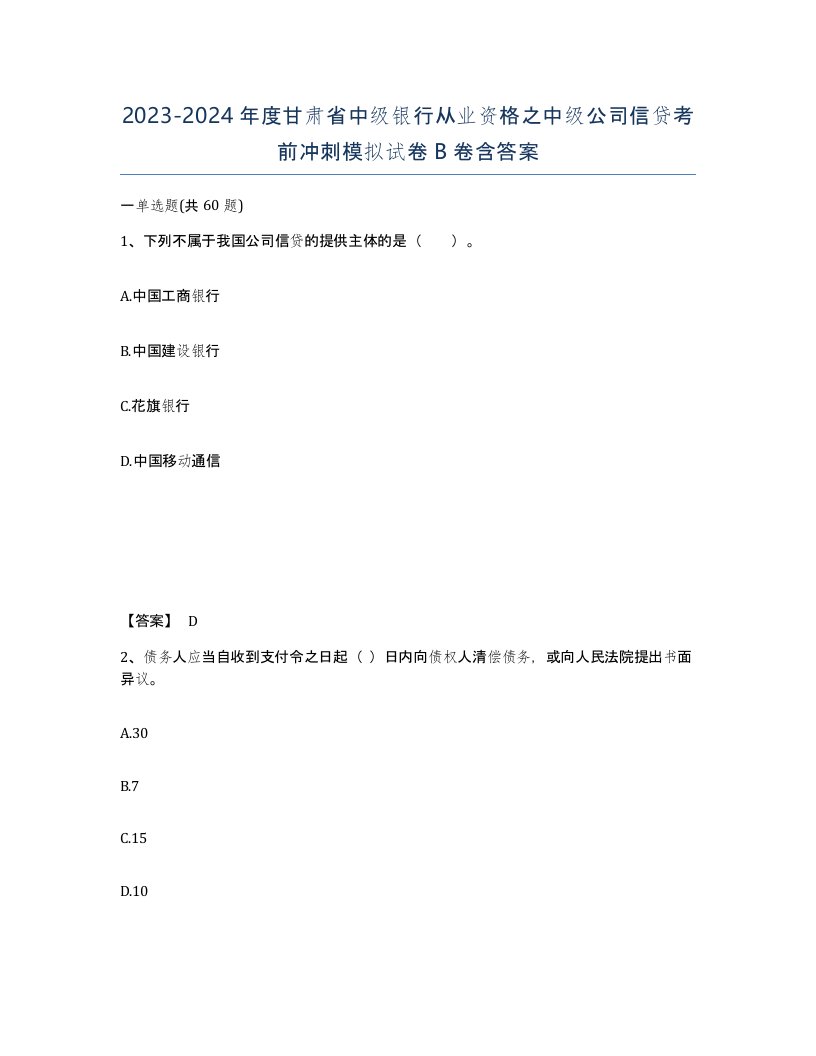 2023-2024年度甘肃省中级银行从业资格之中级公司信贷考前冲刺模拟试卷B卷含答案

一单选题(共60题)

1、下列不属于我国公司信贷的提供主体的是（　）。

A.中国工商银行

B.中国建设银行

C.花旗银行

D.中国移动通信

【答案】 D

2、债务人应当自收到支付令之日起（ ）日内向债权人清偿债务，或向人民法院提出书面异议。

A.30

B.7

C.15

D.10